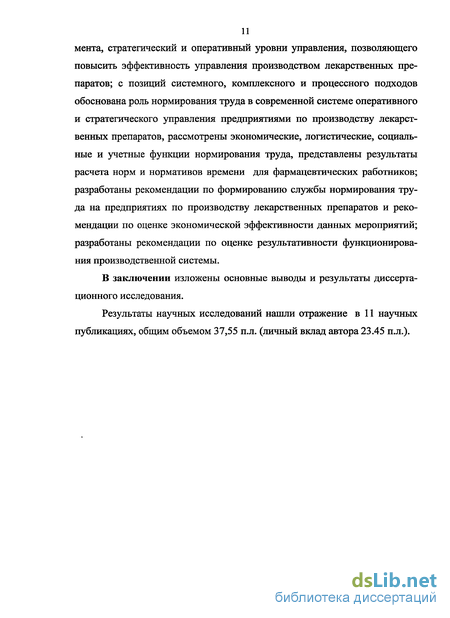 11

мента, стратегический и оперативный уровни управления, позволяющего повысить эффективность управления производством лекарственных препаратов; с позиций системного, комплексного и процессного подходов обоснована роль нормирования труда в современной системе оперативного и стратегического управления предприятиями по производству лекарственных препаратов, рассмотрены экономические, логистические, социальные и учетные функции нормирования труда, представлены результаты расчета норм и нормативов времени для фармацевтических работников; разработаны рекомендации по формированию службы нормирования труда на предприятиях по производству лекарственных препаратов и рекомендации по оценке экономической эффективности данных мероприятий; разработаны рекомендации по оценке результативности функционирования производственной системы.

В заключении изложены основные выводы и результаты диссертационного исследования.

Результаты научных исследований нашли отражение в 11 научных публикациях, общим объемом 37,55 п.л. (личный вклад автора 23.45 п.л.).

dsLib.net
библиотека диссертаций